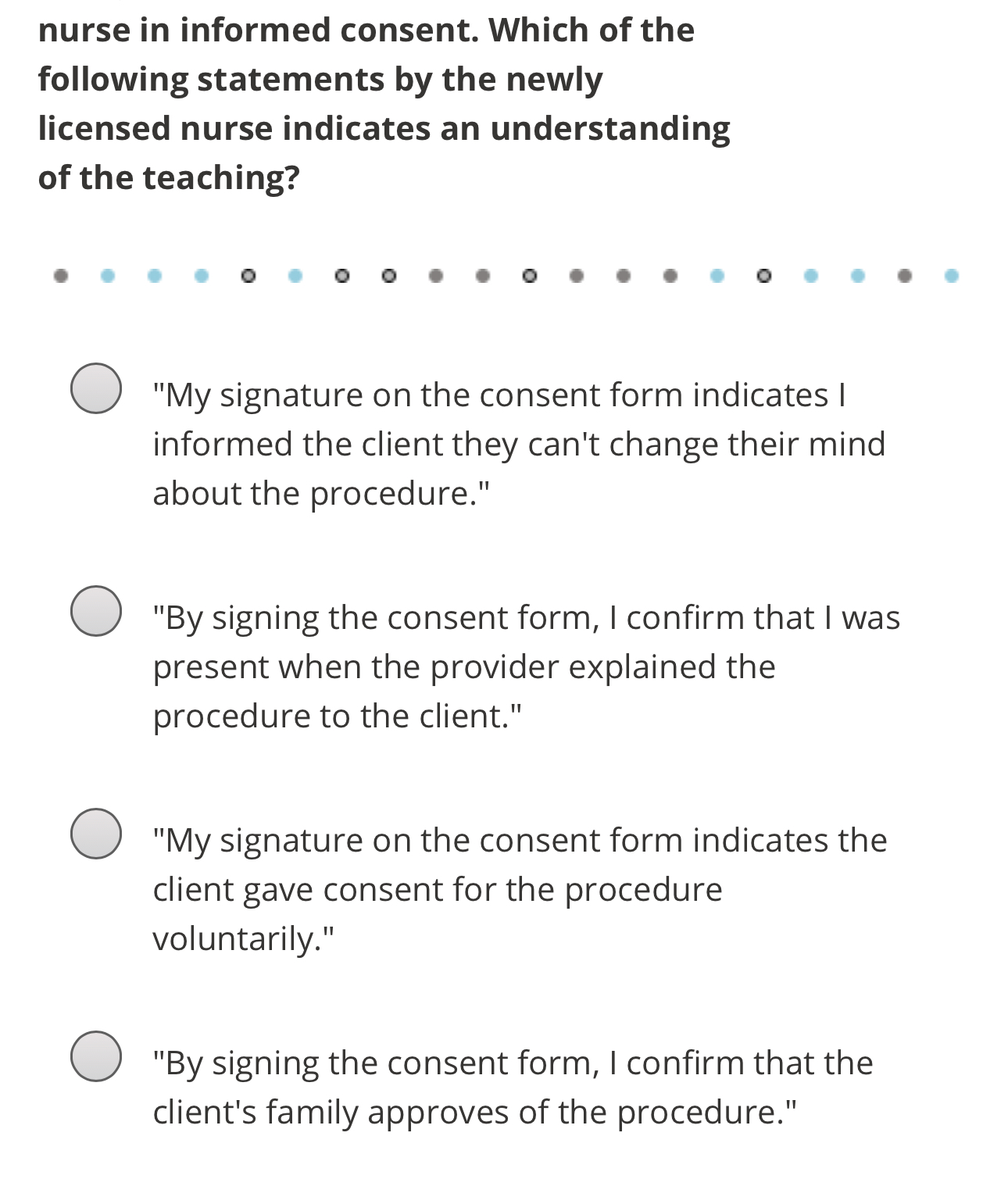 nurse in informed consent. Which of the following statements by the newly licensed nurse indicates an understanding of the teaching?

"My signature on the consent form indicates I informed the client they can't change their mind about the procedure."

"By signing the consent form, I confirm that I was present when the provider explained the procedure to the client."

"My signature on the consent form indicates the client gave consent for the procedure voluntarily."

"By signing the consent form, I confirm that the client's family approves of the procedure."